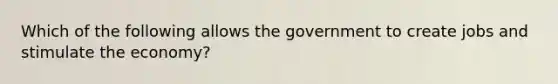 Which of the following allows the government to create jobs and stimulate the economy?